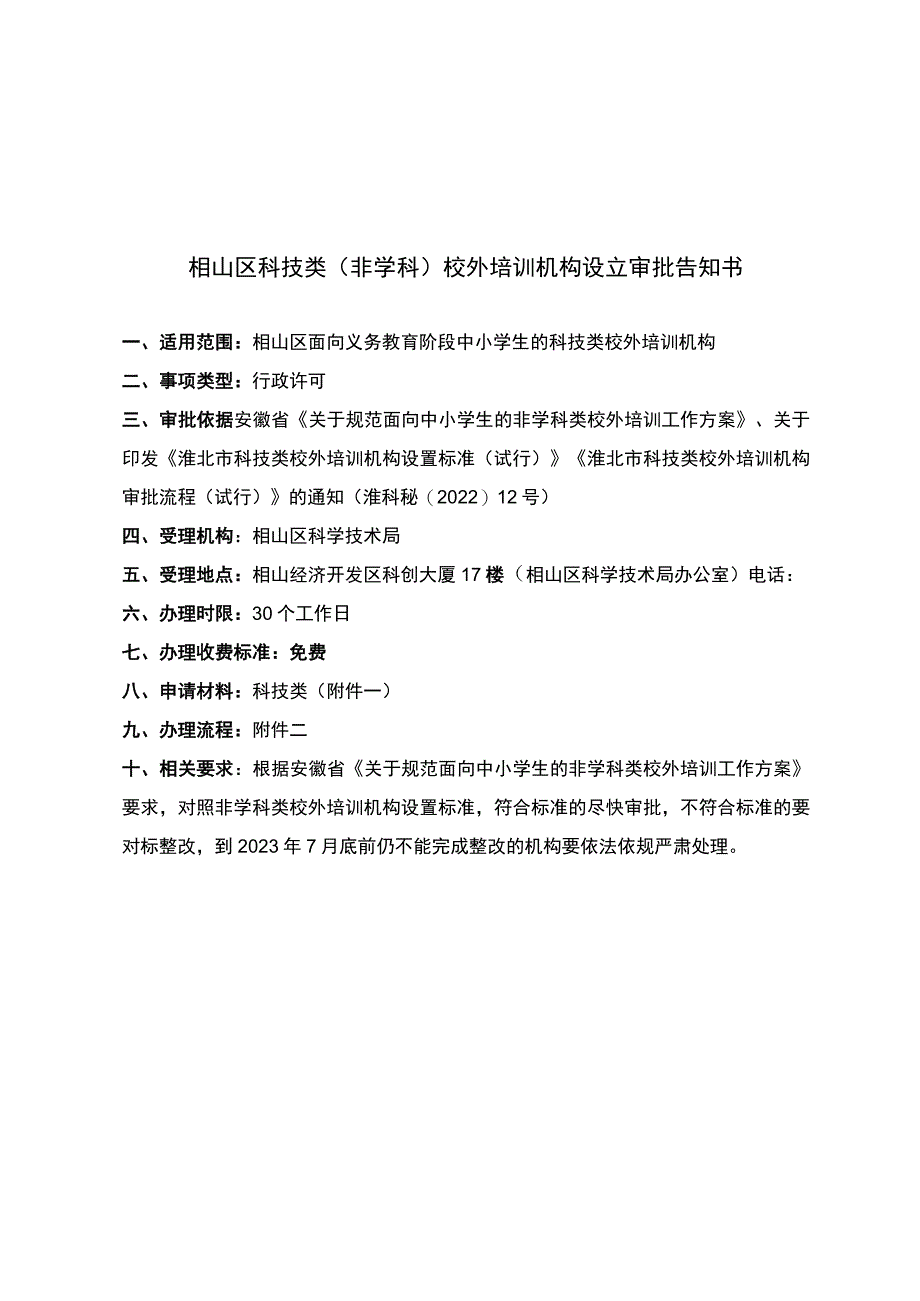 相山区科技类（非学科）校外培训机构设立审批告知书

一、适用范围：相山区面向义务教育阶段中小学生的科技类校外培训机构

二、事项类型：行政许可

三、审批依据安徽省《关于规范面向中小学生的非学科类校外培训工作方案》、关于印发《淮北市科技类校外培训机构设置标准（试行）》《淮北市科技类校外培训机构审批流程（试行）》的通知（淮科秘（2022）12号）

四、受理机构：相山区科学技术局

五、受理地点：相山经济开发区科创大厦17楼（相山区科学技术局办公室）电话：

六、办理时限：30个工作日

七、办理收费标准：免费

八、申请材料：科技类（附件一）

九、办理流程：附件二

十、相关要求：根据安徽省《关于规范面向中小学生的非学科类校外培训工作方案》要求，对照非学科类校外培训机构设置标准，符合标准的尽快审批，不符合标准的要对标整改，到2023年7月底前仍不能完成整改的机构要依法依规严肃处理。